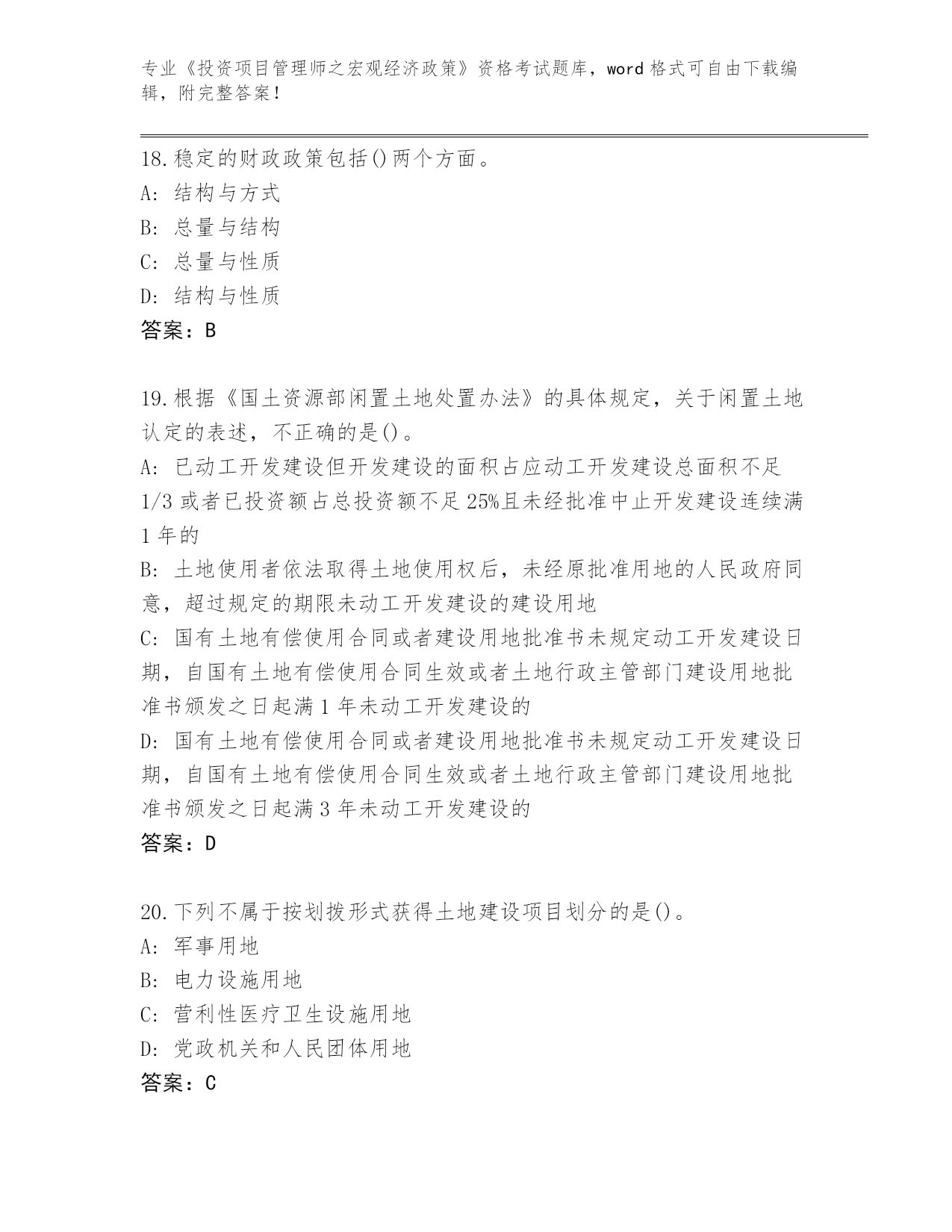 专业《投资项目管理师之宏观经济政策》资格考试题库，word 格式可自由下载编辑，附完整答案！

18.稳定的财政政策包括()两个方面。
A: 结构与方式
B: 总量与结构
C: 总量与性质
D: 结构与性质
答案：B

19.根据《国土资源部闲置土地处置办法》的具体规定，关于闲置土地认定的表述，不正确的是()。
A: 已动工开发建设但开发建设的面积占应动工开发建设总面积不足 1/3 或者已投资额占总投资额不足 25%且未经批准中止开发建设连续满 1 年的
B: 土地使用者依法取得土地使用权后，未经原批准用地的人民政府同意，超过规定的期限未动工开发建设的建设用地
C: 国有土地有偿使用合同或者建设用地批准书未规定动工开发建设日期，自国有土地有偿使用合同生效或者土地行政主管部门建设用地批准书颁发之日起满 1 年未动工开发建设的
D: 国有土地有偿使用合同或者建设用地批准书未规定动工开发建设日期，自国有土地有偿使用合同生效或者土地行政主管部门建设用地批准书颁发之日起满 3 年未动工开发建设的
答案：D

20.下列不属于按划拨形式获得土地建设项目划分的是()。
A: 军事用地
B: 电力设施用地
C: 营利性医疗卫生设施用地
D: 党政机关和人民团体用地
答案：C